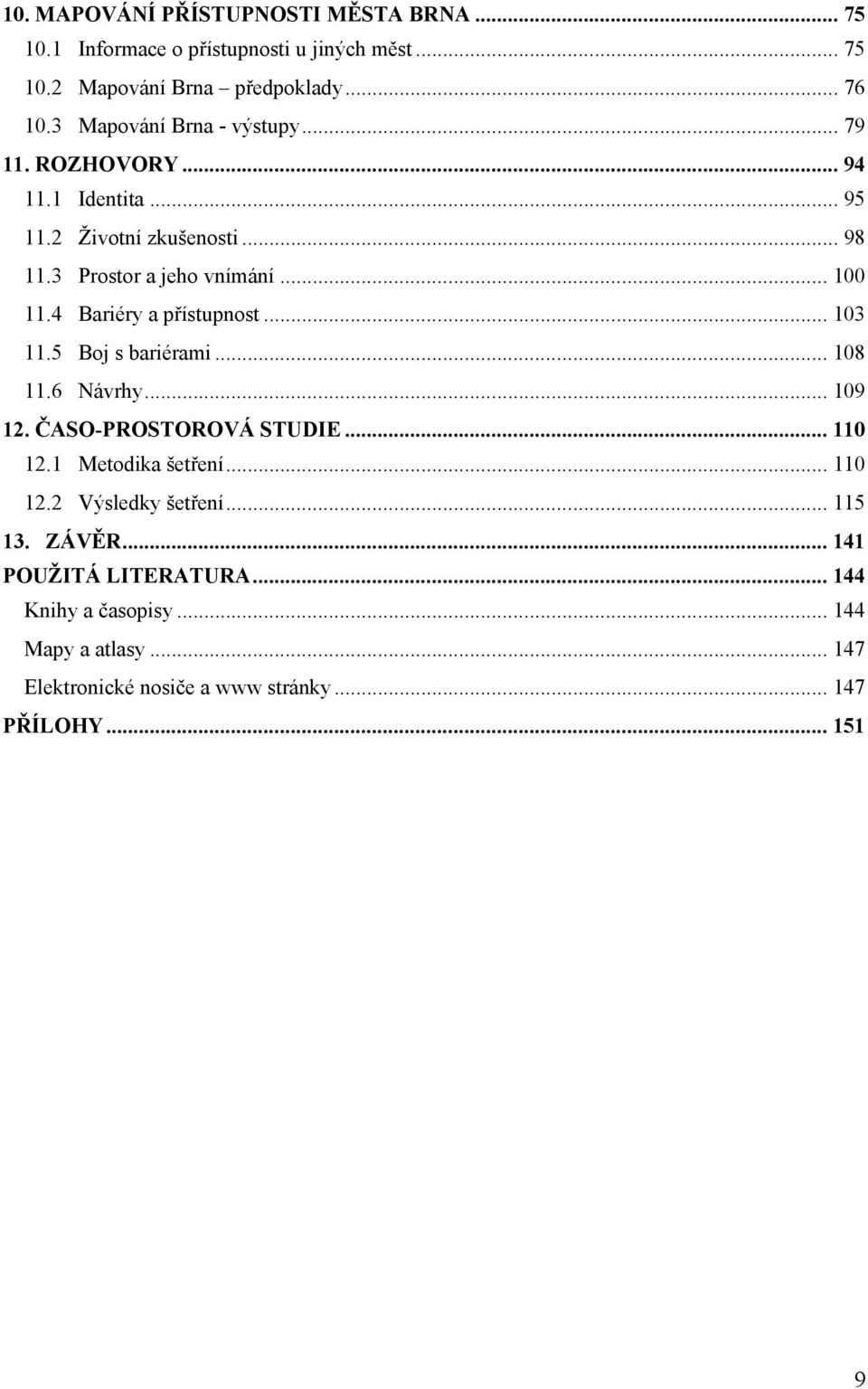 10. MAPOVÁNÍ PŘÍSTUPNOSTI MĚSTA BRNA ... 75
10.1 Informace o přístupnosti u jiných měst ... 75
10.2 Mapování Brna – předpoklady ... 76
10.3 Mapování Brna - výstupy ... 79
11. ROZHOVORY ... 94
11.1 Identita ... 95
11.2 Životní zkušenosti ... 98
11.3 Prostor a jeho vnímání ... 100
11.4 Bariéry a přístupnost ... 103
11.5 Boj s bariérami ... 108
11.6 Návrhy ... 109
12. ČASO-PROSTOROVÁ STUDIE ... 110
12.1 Metodika šetření ... 110
12.2 Výsledky šetření ... 115
13. ZÁVĚR ... 141
POUŽITÁ LITERATURA ... 144
Knihy a časopisy ... 144
Mapy a atlasy ... 147
Elektronické nosiče a www stránky ... 147
PŘÍLOHY ... 151

9